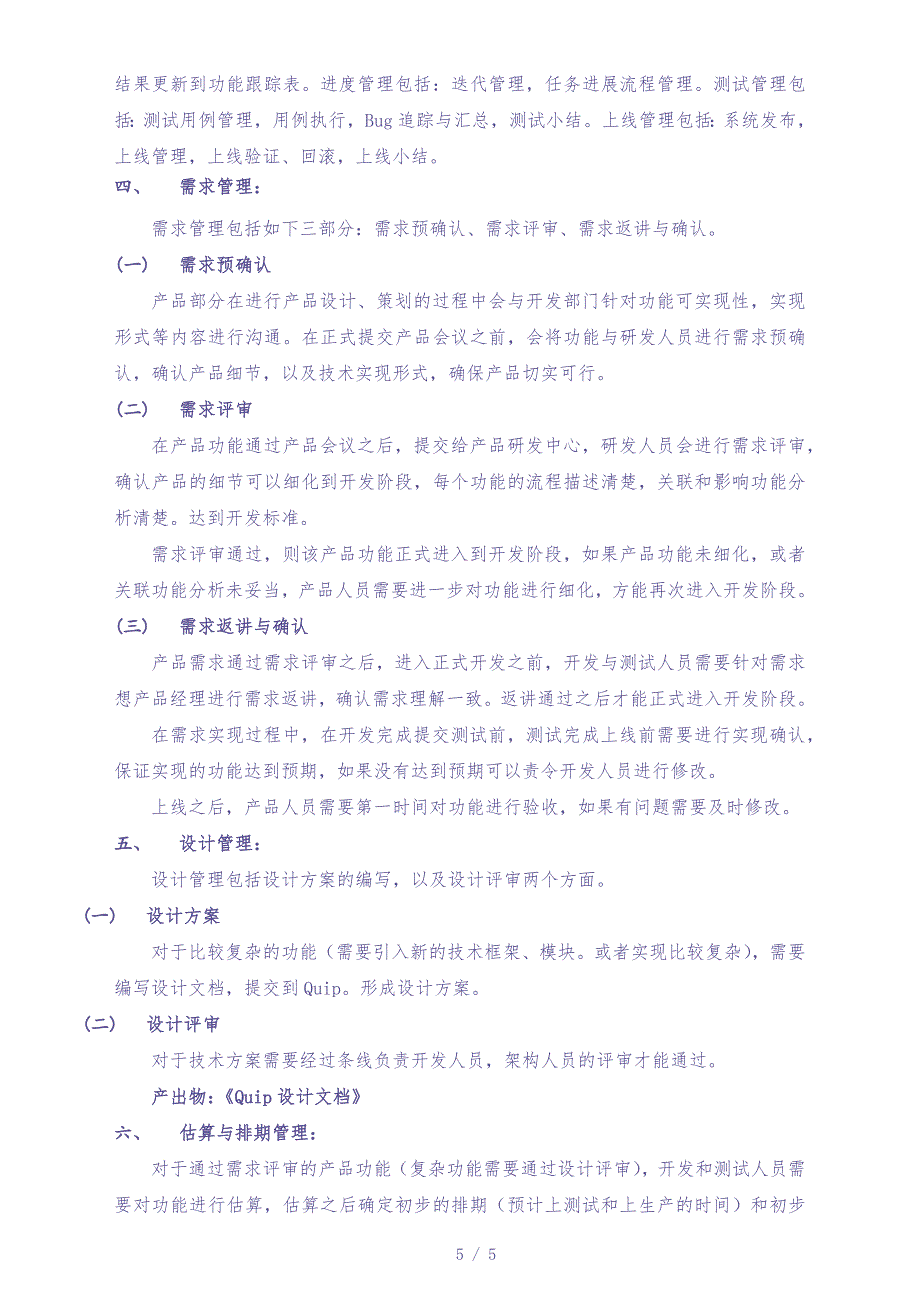 结果更新到功能跟踪表。进度管理包括：迭代管理，任务进展流程管理。测试管理包括：测试用例管理，用例执行，Bug 追踪与汇总，测试小结。上线管理包括：系统发布，上线管理，上线验证、回滚，上线小结。

四、 需求管理：

需求管理包括如下三部分：需求预确认、需求评审、需求返讲与确认。

(一) 需求预确认

产品部分在进行产品设计、策划的过程中会与开发部门针对功能可实现性，实现形式等内容进行沟通。在正式提交产品会议之前，会将功能与研发人员进行需求预确认，确认产品细节，以及技术实现形式，确保产品切实可行。

(二) 需求评审

在产品功能通过产品会议之后，提交给产品研发中心，研发人员会进行需求评审，确认产品的细节可以细化到开发阶段，每个功能的流程描述清楚，关联和影响功能分析清楚。达到开发标准。

需求评审通过，则该产品功能正式进入到开发阶段，如果产品功能未细化，或者关联功能分析未妥当，产品人员需要进一步对功能进行细化，方能再次进入开发阶段。

(三) 需求返讲与确认

产品需求通过需求评审之后，进入正式开发之前，开发与测试人员需要针对需求想产品经理进行需求返讲，确认需求理解一致。返讲通过之后才能正式进入开发阶段。

在需求实现过程中，在开发完成提交测试前，测试完成上线前需要进行实现确认，保证实现的功能达到预期，如果没有达到预期可以责令开发人员进行修改。

上线之后，产品人员需要第一时间对功能进行验收，如果有问题需要及时修改。

五、 设计管理：

设计管理包括设计方案的编写，以及设计评审两个方面。

(一) 设计方案

对于比较复杂的功能（需要引入新的技术框架、模块。或者实现比较复杂），需要编写设计文档，提交到 Quip。形成设计方案。

(二) 设计评审

对于技术方案需要经过条线负责开发人员，架构人员的评审才能通过。

产出物：《Quip 设计文档》

六、 估算与排期管理：

对于通过需求评审的产品功能（复杂功能需要通过设计评审），开发和测试人员需要对功能进行估算，估算之后确定初步的排期（预计上测试和上生产的时间）和初步

5 / 5